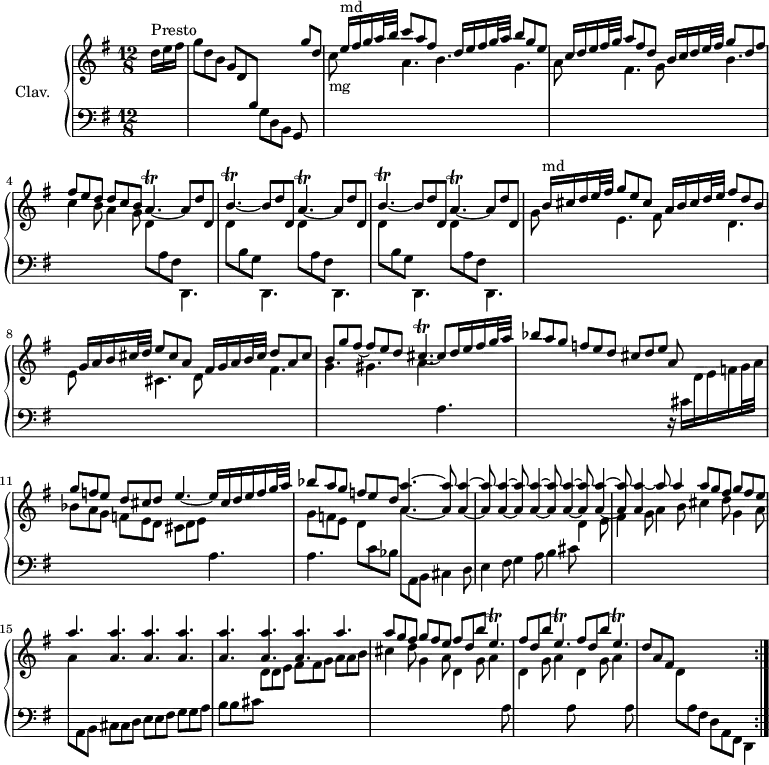 Presto

Clav.

$\frac{12}{8}$

$\frac{12}{8}$

md

mg

4

md

8

11

15